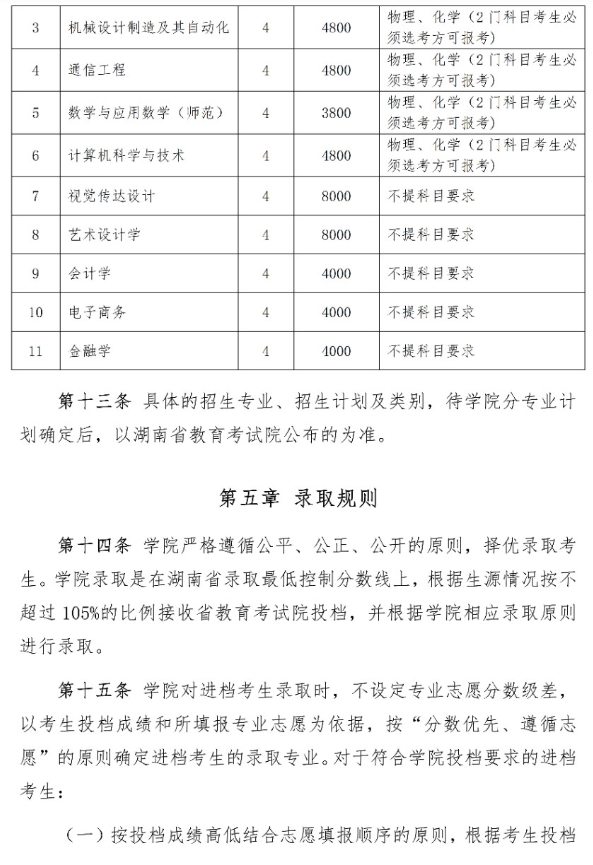 | 3 | 机械设计制造及其自动化 | 4 | 4800 | 物理、化学（2门科目考生必须选考方可报考） |
|---|---|---|---|---|
| 4 | 通信工程 | 4 | 4800 | 物理、化学（2门科目考生必须选考方可报考） |
| 5 | 数学与应用数学（师范） | 4 | 3800 | 物理、化学（2门科目考生必须选考方可报考） |
| 6 | 计算机科学与技术 | 4 | 4800 | 物理、化学（2门科目考生必须选考方可报考） |
| 7 | 视觉传达设计 | 4 | 8000 | 不提科目要求 |
| 8 | 艺术设计学 | 4 | 8000 | 不提科目要求 |
| 9 | 会计学 | 4 | 4000 | 不提科目要求 |
| 10 | 电子商务 | 4 | 4000 | 不提科目要求 |
| 11 | 金融学 | 4 | 4000 | 不提科目要求 |

第十三条 具体的招生专业、招生计划及类别，待学院分专业计划确定后，以湖南省教育考试院公布的为准。

第五章 录取规则

第十四条 学院严格遵循公平、公正、公开的原则，择优录取考生。学院录取是在湖南省录取最低控制分数线上，根据生源情况按不超过105%的比例接收省教育考试院投档，并根据学院相应录取原则进行录取。

第十五条 学院对进档考生录取时，不设定专业志愿分数级差，以考生投档成绩和所填报专业志愿为依据，按“分数优先、遵循志愿”的原则确定进档考生的录取专业。对于符合学院投档要求的进档考生：

（一）按投档成绩高低结合志愿填报顺序的原则，根据考生投档